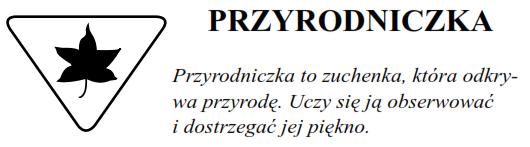 PRZYRODNICZKA

Przyrodniczka to zuchenka, która odkrywa przyrodę. Uczy się ją obserwować i dostrzegać jej piękno.